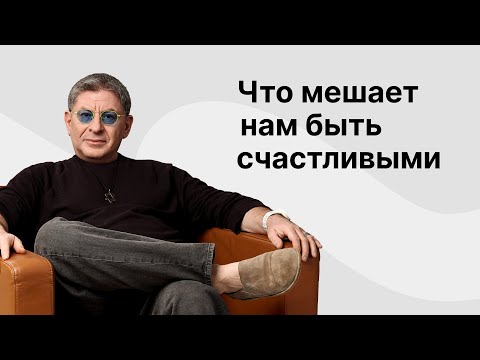 Что мешает нам быть счастливыми